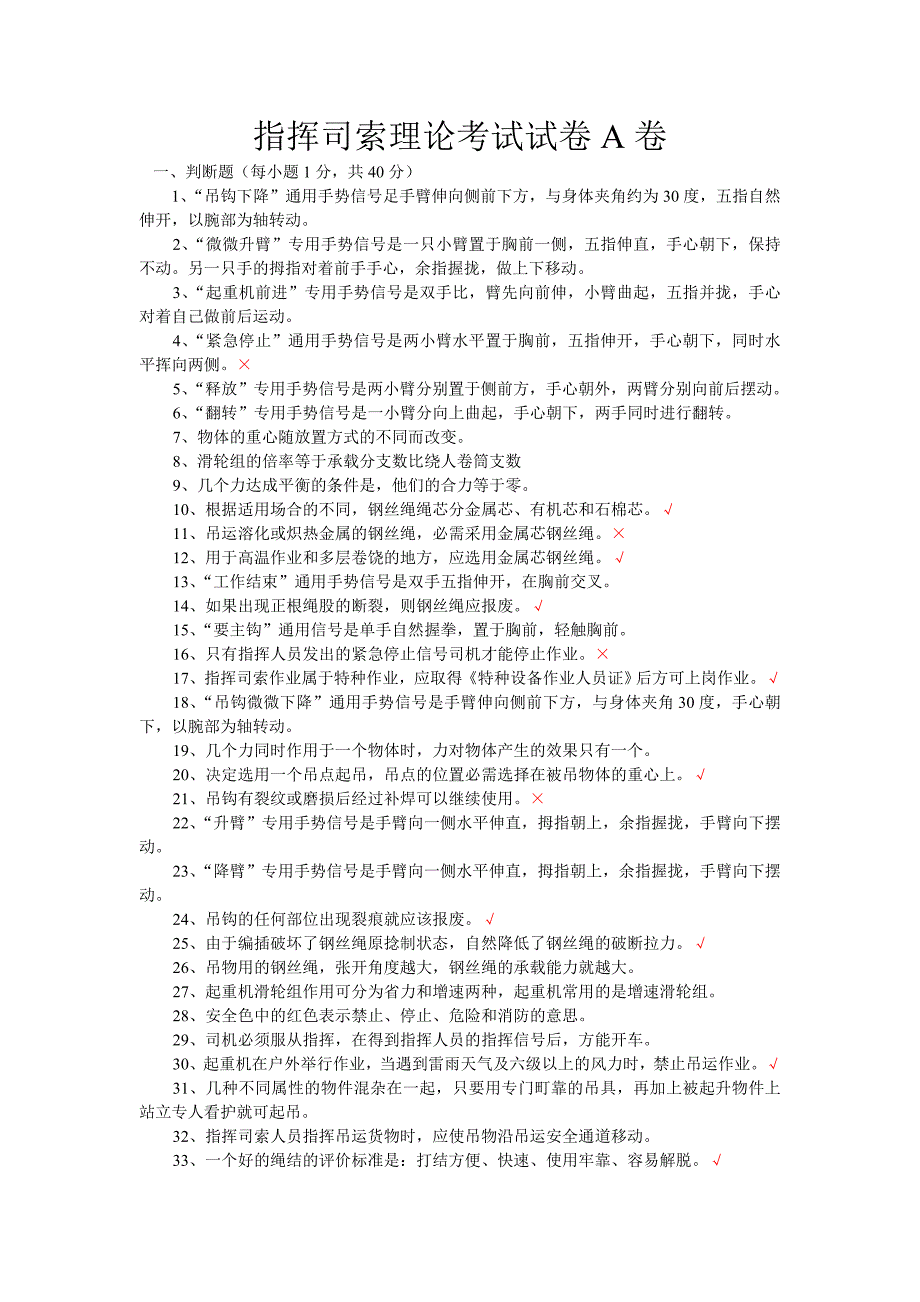 指挥司索理论考试试卷 A 卷

一、判断题（每小题 1 分，共 40 分）

1、“吊钩下降”通用手势信号足手臂伸向侧前下方，与身体夹角约为 30 度，五指自然伸开，以腕部为轴转动。

2、“微微升臂”专用手势信号是一只小臂置于胸前一侧，五指伸直，手心朝下，保持不动。另一只手的拇指对着前手手心，余指握拢，做上下移动。

3、“起重机前进”专用手势信号是双手比，臂先向前伸，小臂曲起，五指并拢，手心对着自己做前后运动。

4、“紧急停止”通用手势信号是两小臂水平置于胸前，五指伸开，手心朝下，同时水平挥向两侧。×

5、“释放”专用手势信号是两小臂分别置于侧前方，手心朝外，两臂分别向前后摆动。

6、“翻转”专用手势信号是一小臂分向上曲起，手心朝下，两手同时进行翻转。

7、物体的重心随放置方式的不同而改变。

8、滑轮组的倍率等于承载分支数比绕人卷筒支数

9、几个力达成平衡的条件是，他们的合力等于零。

10、根据适用场合的不同，钢丝绳绳芯分金属芯、有机芯和石棉芯。√

11、吊运溶化或炽热金属的钢丝绳，必需采用金属芯钢丝绳。×

12、用于高温作业和多层卷饶的地方，应选用金属芯钢丝绳。√

13、“工作结束”通用手势信号是双手五指伸开，在胸前交叉。

14、如果出现正根绳股的断裂，则钢丝绳应报废。√

15、“要主钩”通用信号是单手自然握拳，置于胸前，轻触胸前。

16、只有指挥人员发出的紧急停止信号司机才能停止作业。×

17、指挥司索作业属于特种作业，应取得《特种设备作业人员证》后方可上岗作业。√

18、“吊钩微微下降”通用手势信号是手臂伸向侧前下方，与身体夹角 30 度，手心朝下，以腕部为轴转动。

19、几个力同时作用于一个物体时，力对物体产生的效果只有一个。

20、决定选用一个吊点起吊，吊点的位置必需选择在被吊物体的重心上。√

21、吊钩有裂纹或磨损后经过补焊可以继续使用。×

22、“升臂”专用手势信号是手臂向一侧水平伸直，拇指朝上，余指握拢，手臂向下摆动。

23、“降臂”专用手势信号是手臂向一侧水平伸直，拇指朝上，余指握拢，手臂向下摆动。

24、吊钩的任何部位出现裂痕就应该报废。√

25、由于编插破坏了钢丝绳原捻制状态，自然降低了钢丝绳的破断拉力。√

26、吊物用的钢丝绳，张开角度越大，钢丝绳的承载能力就越大。

27、起重机滑轮组作用可分为省力和增速两种，起重机常用的是增速滑轮组。

28、安全色中的红色表示禁止、停止、危险和消防的意思。

29、司机必须服从指挥，在得到指挥人员的指挥信号后，方能开车。

30、起重机在户外举行作业，当遇到雷雨天气及六级以上的风力时，禁止吊运作业。√

31、几种不同属性的物件混杂在一起，只要用专门町靠的吊具，再加上被起升物件上站立专人看护就可起吊。

32、指挥司索人员指挥吊运货物时，应使吊物沿吊运安全通道移动。

33、一个好的绳结的评价标准是：打结方便、快速、使用牢靠、容易解脱。√